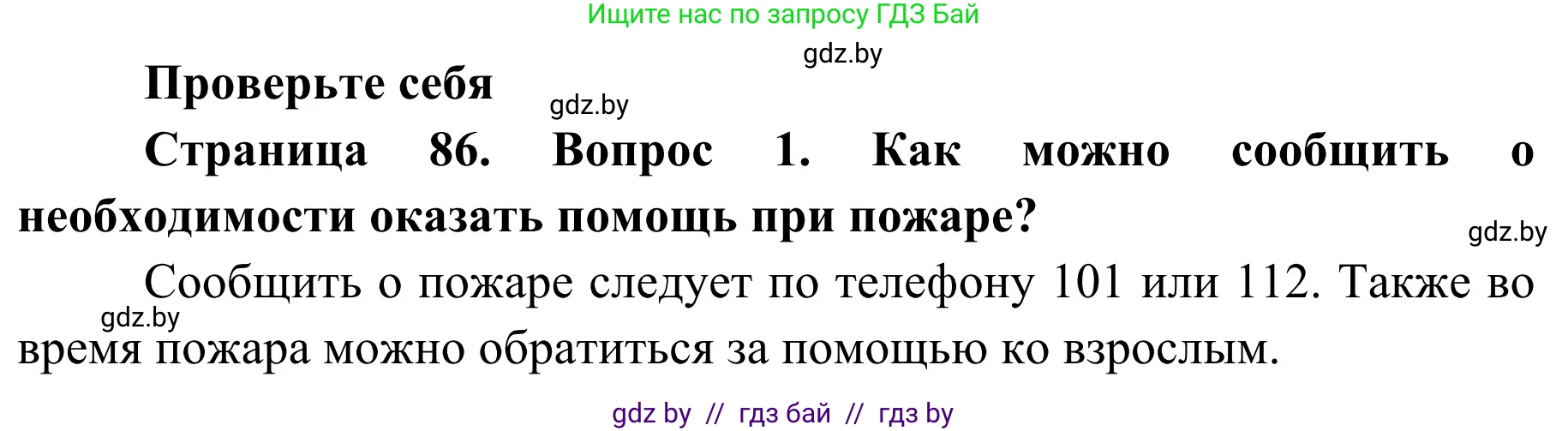 Ищите нас по запросу ГДЗ Бай

gdz.by

Проверьте себя

gdz.by

Страница 86. Вопрос 1. Как можно сообщить о необходимости оказать помощь при пожаре?

gdz.by

Сообщить о пожаре следует по телефону 101 или 112. Также во время пожара можно обратиться за помощью ко взрослым.

gdz.by

gdz by // гдз бай // гдз by